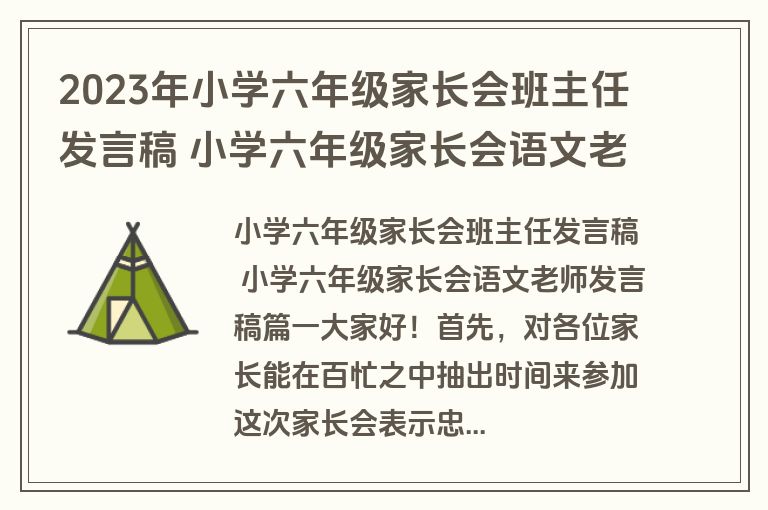 2023年小学六年级家长会班主任发言稿 小学六年级家长会语文老

小学六年级家长会班主任发言稿 小学六年级家长会语文老师发言稿篇一大家好！首先，对各位家长能在百忙之中抽出时间来参加这次家长会表示忠...